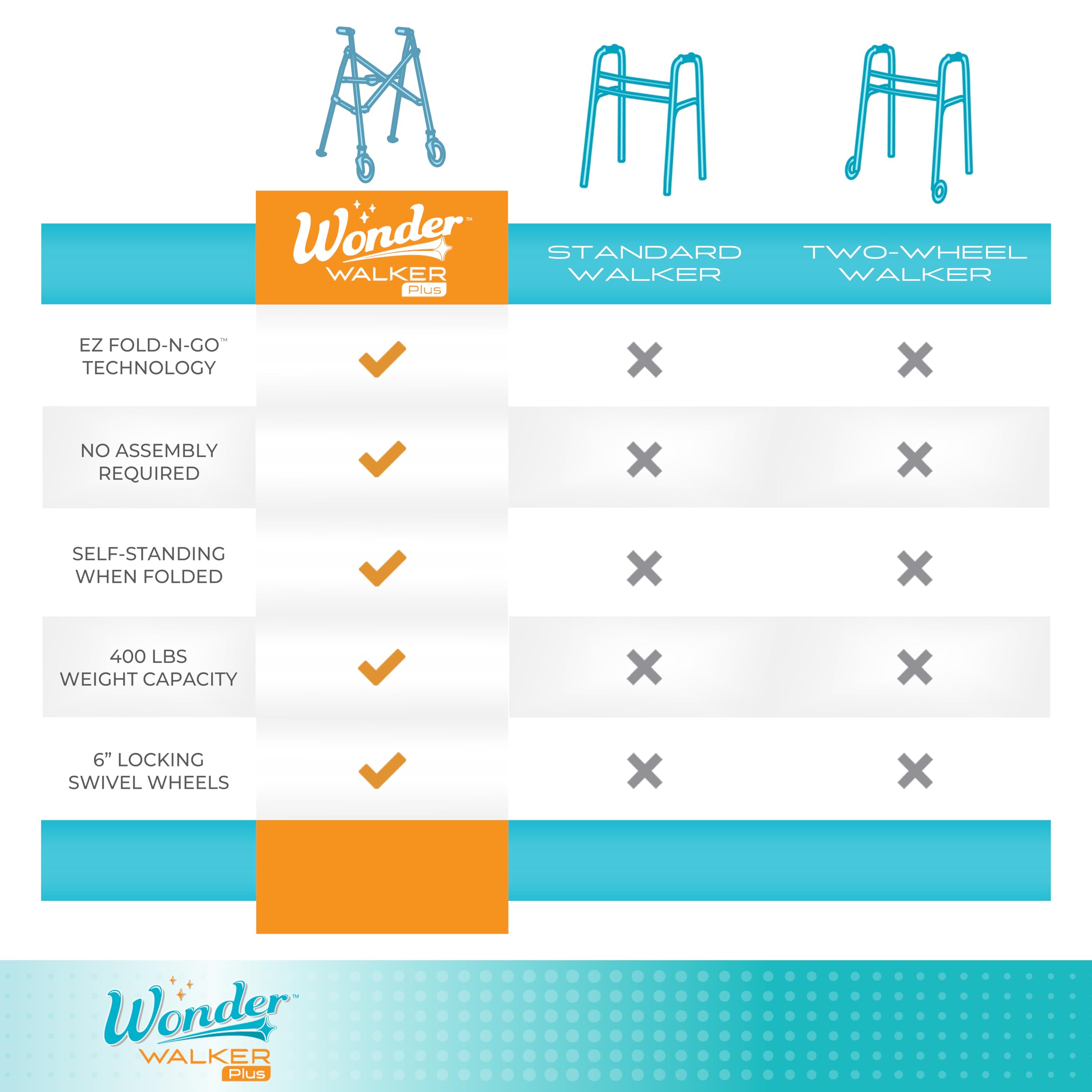 | | Wonder™ WALKER Plus | STANDARD WALKER | TWO-WHEEL WALKER |
|---|---|---|---|
| EZ FOLD-N-GO™ TECHNOLOGY | ✓ | ✗ | ✗ |
| NO ASSEMBLY REQUIRED | ✓ | ✗ | ✗ |
| SELF-STANDING WHEN FOLDED | ✓ | ✗ | ✗ |
| 400 LBS WEIGHT CAPACITY | ✓ | ✗ | ✗ |
| 6” LOCKING SWIVEL WHEELS | ✓ | ✗ | ✗ |

Wonder™ WALKER Plus